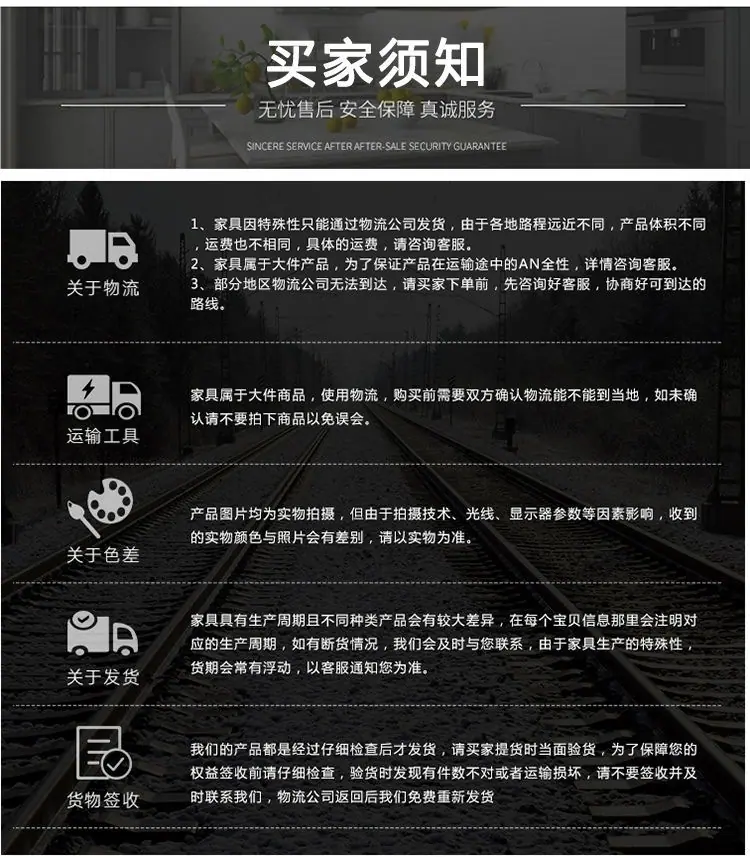 买家须知

无忧售后 安全保障 真诚服务

SINCERE SERVICE AFTER AFTER-SALE SECURITY GUARANTEE

关于物流

1、家具因特殊性只能通过物流公司发货，由于各地路程远近不同，产品体积不同，运费也不相同，具体的运费，请咨询客服。
2、家具属于大件产品，为了保证产品在运输途中的AN全性，详情咨询客服。
3、部分地区物流公司无法到达，请买家下单前，先咨询好客服，协商好可到达的路线。

运输工具

家具属于大件商品，使用物流，购买前需要双方确认物流能不能到当地，如未确认请不要拍下商品以免误会。

关于色差

产品图片均为实物拍摄，但由于拍摄技术、光线、显示器参数等因素影响，收到的实物颜色与照片会有差别，请以实物为准。

关于发货

家具具有生产周期且不同种类产品会有较大差异，在每个宝贝信息那里会注明对应的生产周期，如有断货情况，我们会及时与您联系，由于家具生产的特殊性，货期会常有浮动，以客服通知您为准。

货物签收

我们的产品都是经过仔细检查后才发货，请买家提货时当面验货，为了保障您的权益签收前请仔细检查，验货时发现有件数不对或者运输损坏，请不要签收并及时联系我们，物流公司返回后我们免费重新发货